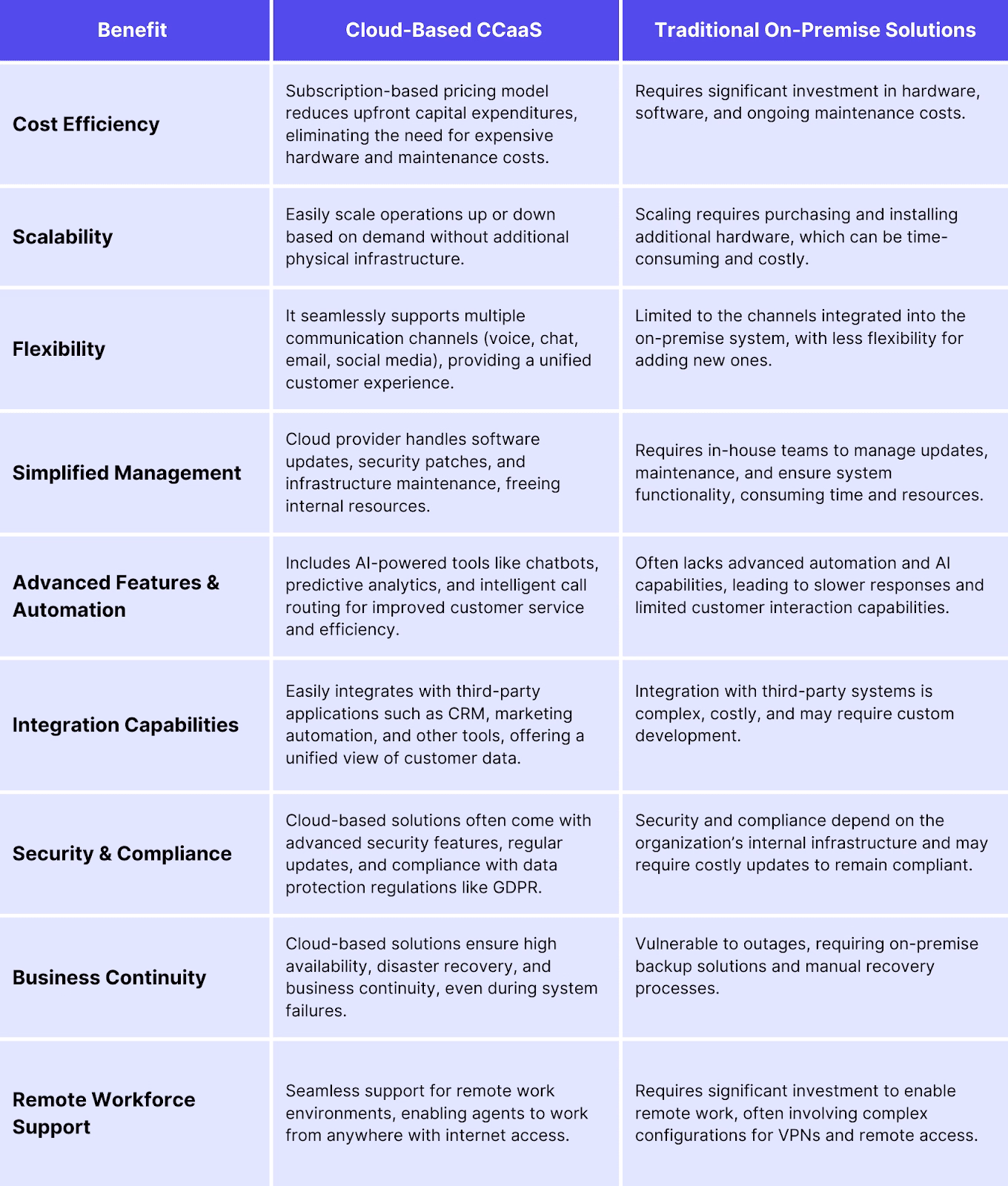 | Benefit | Cloud-Based CCaaS | Traditional On-Premise Solutions |
|---|---|---|
| Cost Efficiency | Subscription-based pricing model reduces upfront capital expenditures, eliminating the need for expensive hardware and maintenance costs. | Requires significant investment in hardware, software, and ongoing maintenance costs. |
| Scalability | Easily scale operations up or down based on demand without additional physical infrastructure. | Scaling requires purchasing and installing additional hardware, which can be time-consuming and costly. |
| Flexibility | It seamlessly supports multiple communication channels (voice, chat, email, social media), providing a unified customer experience. | Limited to the channels integrated into the on-premise system, with less flexibility for adding new ones. |
| Simplified Management | Cloud provider handles software updates, security patches, and infrastructure maintenance, freeing internal resources. | Requires in-house teams to manage updates, maintenance, and ensure system functionality, consuming time and resources. |
| Advanced Features & Automation | Includes AI-powered tools like chatbots, predictive analytics, and intelligent call routing for improved customer service and efficiency. | Often lacks advanced automation and AI capabilities, leading to slower responses and limited customer interaction capabilities. |
| Integration Capabilities | Easily integrates with third-party applications such as CRM, marketing automation, and other tools, offering a unified view of customer data. | Integration with third-party systems is complex, costly, and may require custom development. |
| Security & Compliance | Cloud-based solutions often come with advanced security features, regular updates, and compliance with data protection regulations like GDPR. | Security and compliance depend on the organization's internal infrastructure and may require costly updates to remain compliant. |
| Business Continuity | Cloud-based solutions ensure high availability, disaster recovery, and business continuity, even during system failures. | Vulnerable to outages, requiring on-premise backup solutions and manual recovery processes. |
| Remote Workforce Support | Seamless support for remote work environments, enabling agents to work from anywhere with internet access. | Requires significant investment to enable remote work, often involving complex configurations for VPNs and remote access. |